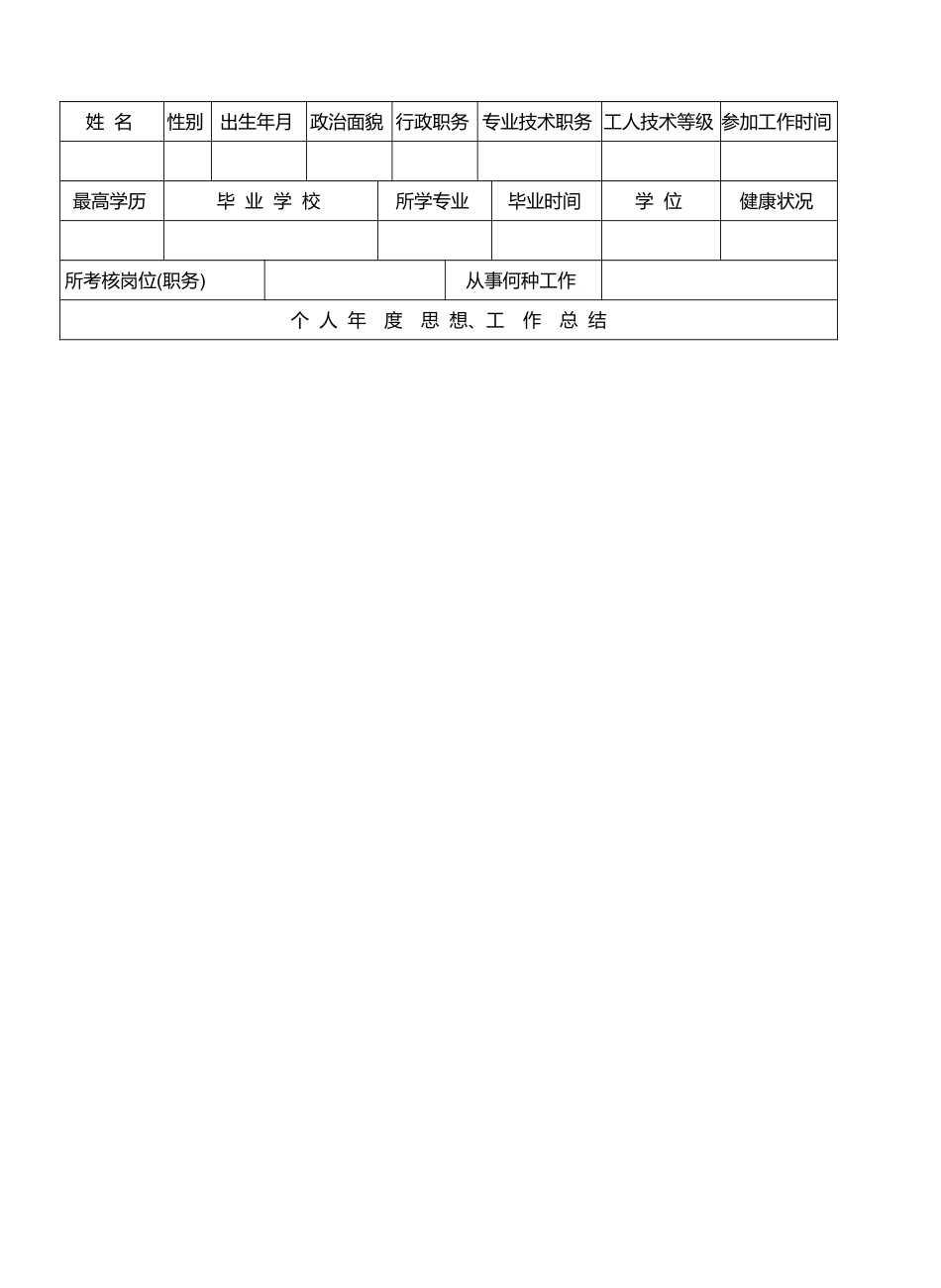 | 姓 名 | 性别 | 出生年月 | 政治面貌 | 行政职务 | 专业技术职务 | 工人技术等级 | 参加工作时间 |
|---|---|---|---|---|---|---|---|
| | | | | | | | |

| 最高学历 | 毕 业 学 校 | 所学专业 | 毕业时间 | 学 位 | 健康状况 |
|---|---|---|---|---|---|
| | | | | | |

| 所考核岗位(职务) | | 从事何种工作 | |
|---|---|---|---|

个 人 年 度 思 想、工 作 总 结